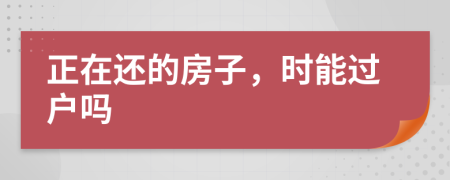 正在还的房子，时能过户吗